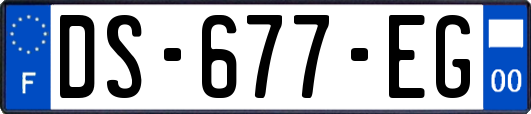 F
DS-677-EG
00